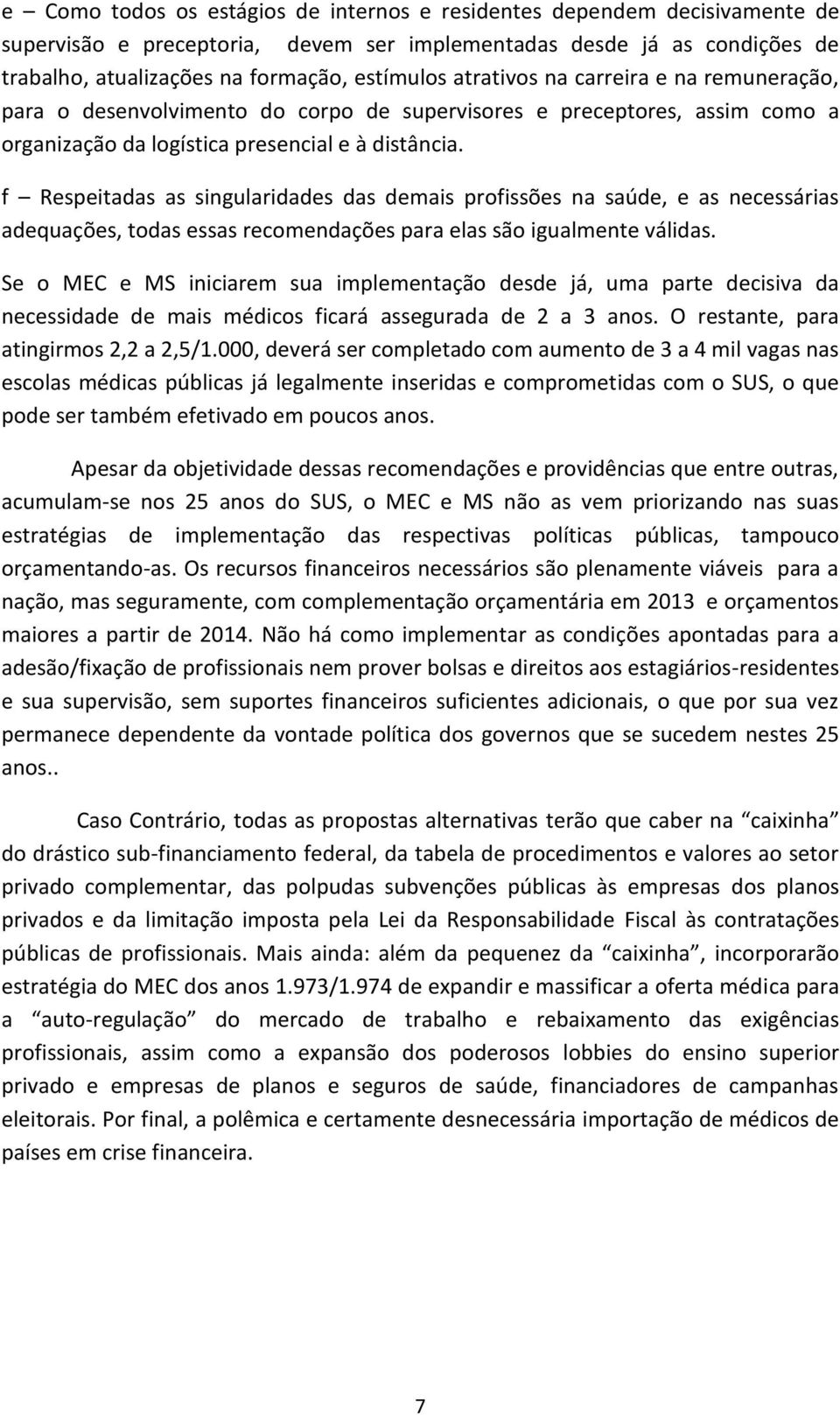 e – Como todos os estágios de internos e residentes dependem decisivamente de supervisão e preceptoria, devem ser implementadas desde já as condições de trabalho, atualizações na formação, estímulos atrativos na carreira e na remuneração, para o desenvolvimento do corpo de supervisores e preceptores, assim como a organização da logística presencial e à distância.

f – Respeitadas as singularidades das demais profissões na saúde, e as necessárias adequações, todas essas recomendações para elas são igualmente válidas.

Se o MEC e MS iniciarem sua implementação desde já, uma parte decisiva da necessidade de mais médicos ficará assegurada de 2 a 3 anos. O restante, para atingirmos 2,2 a 2,5/1.000, deverá ser completado com aumento de 3 a 4 mil vagas nas escolas médicas públicas já legalmente inseridas e comprometidas com o SUS, o que pode ser também efetivado em poucos anos.

Apesar da objetividade dessas recomendações e providências que entre outras, acumulam-se nos 25 anos do SUS, o MEC e MS não as vem priorizando nas suas estratégias de implementação das respectivas políticas públicas, tampouco orçamentando-as. Os recursos financeiros necessários são plenamente viáveis para a nação, mas seguramente, com complementação orçamentária em 2013 e orçamentos maiores a partir de 2014. Não há como implementar as condições apontadas para a adesão/fixação de profissionais nem prover bolsas e direitos aos estagiários-residentes e sua supervisão, sem suportes financeiros suficientes adicionais, o que por sua vez permanece dependente da vontade política dos governos que se sucedem nestes 25 anos..

Caso Contrário, todas as propostas alternativas terão que caber na “caixinha” do drástico sub-financiamento federal, da tabela de procedimentos e valores ao setor privado complementar, das polpudas subvenções públicas às empresas dos planos privados e da limitação imposta pela Lei da Responsabilidade Fiscal às contratações públicas de profissionais. Mais ainda: além da pequenez da “caixinha”, incorporarão estratégia do MEC dos anos 1.973/1.974 de expandir e massificar a oferta médica para a “auto-regulação” do mercado de trabalho e rebaixamento das exigências profissionais, assim como a expansão dos poderosos lobbies do ensino superior privado e empresas de planos e seguros de saúde, financiadores de campanhas eleitorais. Por final, a polêmica e certamente desnecessária importação de médicos de países em crise financeira.

7